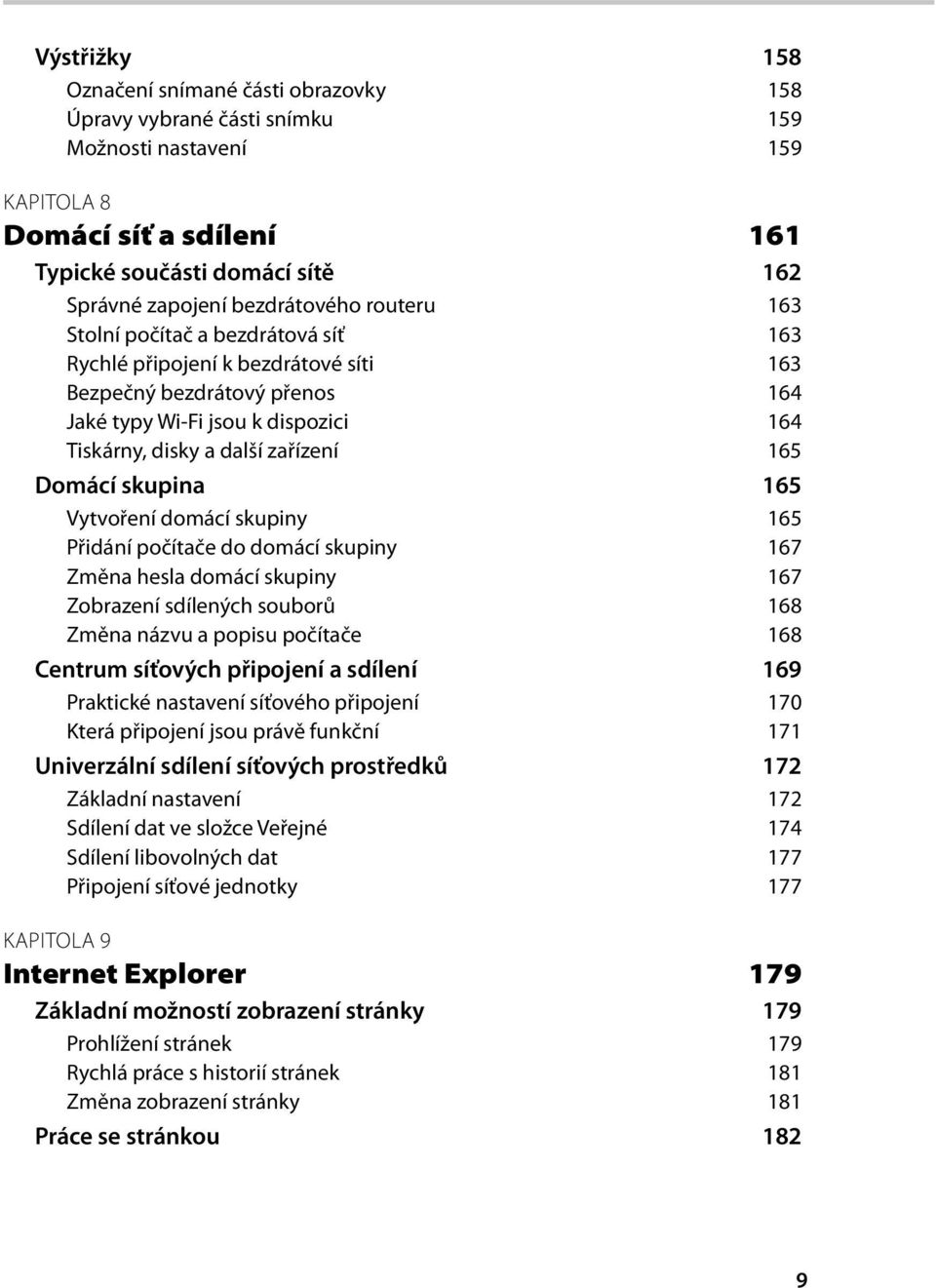 Výstřižky 158
Označení snímané části obrazovky 158
Úpravy vybrané části snímku 159
Možnosti nastavení 159

KAPITOLA 8
Domácí síť a sdílení 161
Typické součásti domácí sítě 162
Správné zapojení bezdrátového routeru 163
Stolní počítač a bezdrátová síť 163
Rychlé připojení k bezdrátové síti 163
Bezpečný bezdrátový přenos 164
Jaké typy Wi-Fi jsou k dispozici 164
Tiskárny, disky a další zařízení 165
Domácí skupina 165
Vytvoření domácí skupiny 165
Přidání počítače do domácí skupiny 167
Změna hesla domácí skupiny 167
Zobrazení sdílených souborů 168
Změna názvu a popisu počítače 168
Centrum síťových připojení a sdílení 169
Praktické nastavení síťového připojení 170
Která připojení jsou právě funkční 171
Univerzální sdílení síťových prostředků 172
Základní nastavení 172
Sdílení dat ve složce Veřejné 174
Sdílení libovolných dat 177
Připojení síťové jednotky 177

KAPITOLA 9
Internet Explorer 179
Základní možností zobrazení stránky 179
Prohlížení stránek 179
Rychlá práce s historií stránek 181
Změna zobrazení stránky 181
Práce se stránkou 182

9